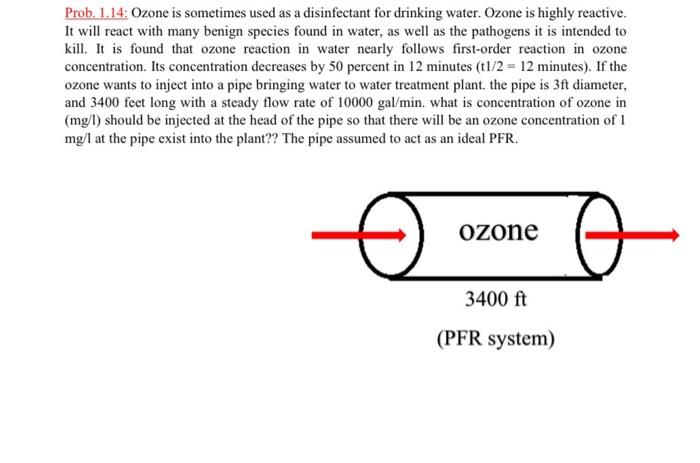 Prob. 1.14: Ozone is sometimes used as a disinfectant for drinking water. Ozone is highly reactive. It will react with many benign species found in water, as well as the pathogens it is intended to kill. It is found that ozone reaction in water nearly follows first-order reaction in ozone concentration. Its concentration decreases by 50 percent in 12 minutes (t1/2 = 12 minutes). If the ozone wants to inject into a pipe bringing water to water treatment plant. the pipe is 3ft diameter, and 3400 feet long with a steady flow rate of 10000 gal/min. what is concentration of ozone in (mg/l) should be injected at the head of the pipe so that there will be an ozone concentration of 1 mg/l at the pipe exist into the plant?? The pipe assumed to act as an ideal PFR.

ozone

3400 ft

(PFR system)